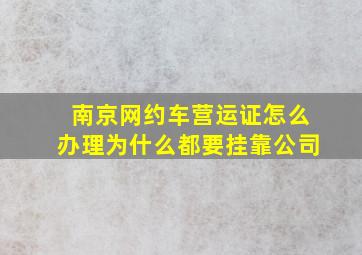 南京网约车营运证怎么办理为什么都要挂靠公司